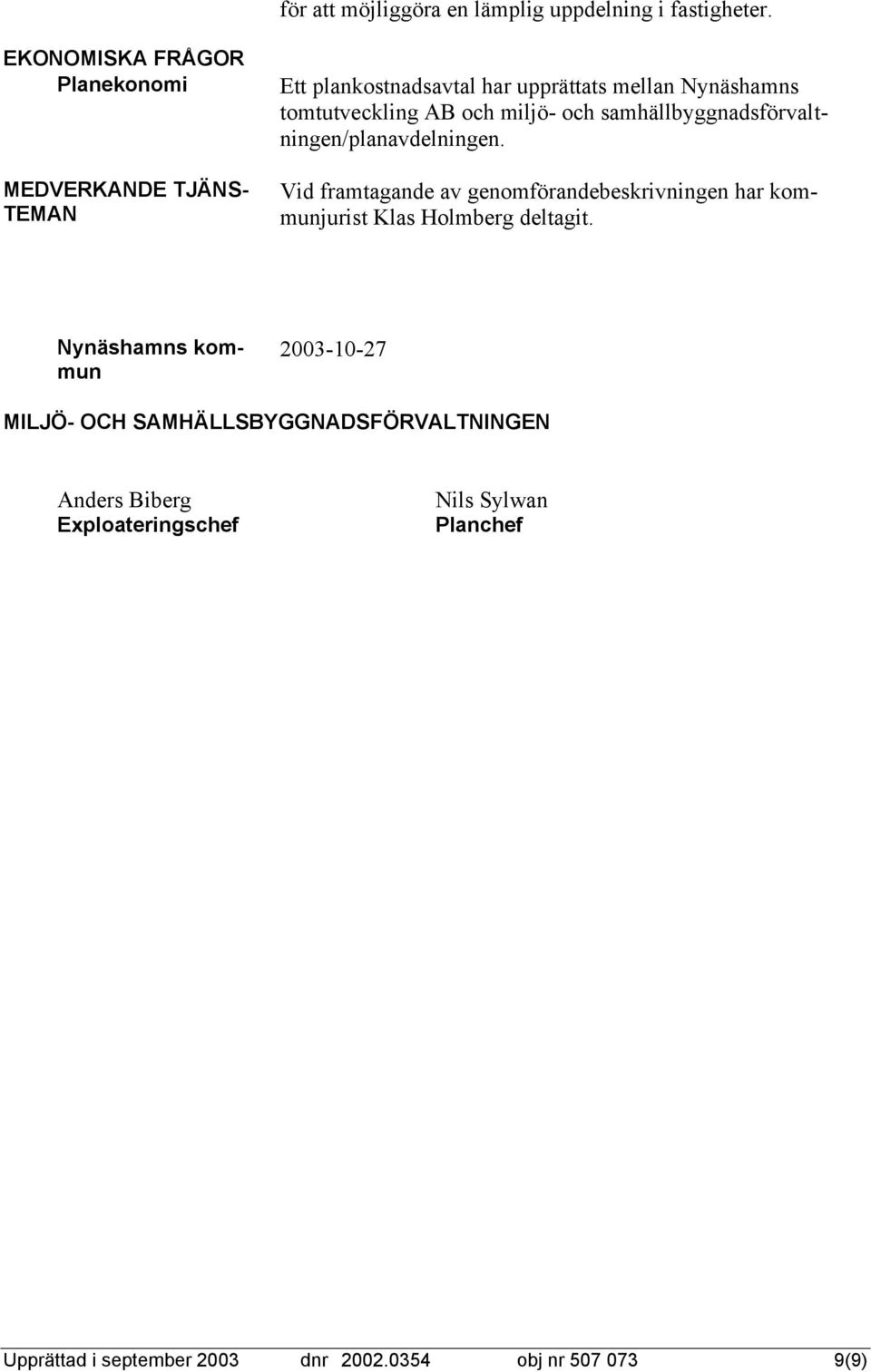 för att möjliggöra en lämplig uppdelning i fastigheter.

EKONOMISKA FRÅGOR
Planekonomi

Ett plankostnadsavtal har upprättats mellan Nynäshamns tomtutveckling AB och miljö- och samhällbyggnadsförvaltningen/planavdelningen.

MEDVERKANDE TJÄNSTEMAN

Vid framtagande av genomförandebeskrivningen har kommunjurist Klas Holmberg deltagit.

Nynäshamns kommun

2003-10-27

MILJÖ- OCH SAMHÄLLSBYGGNADSFÖRVALTNINGEN

Anders Biberg
Exploateringschef

Nils Sylwan
Planchef

Upprättad i september 2003 dnr 2002.0354 obj nr 507 073 9(9)